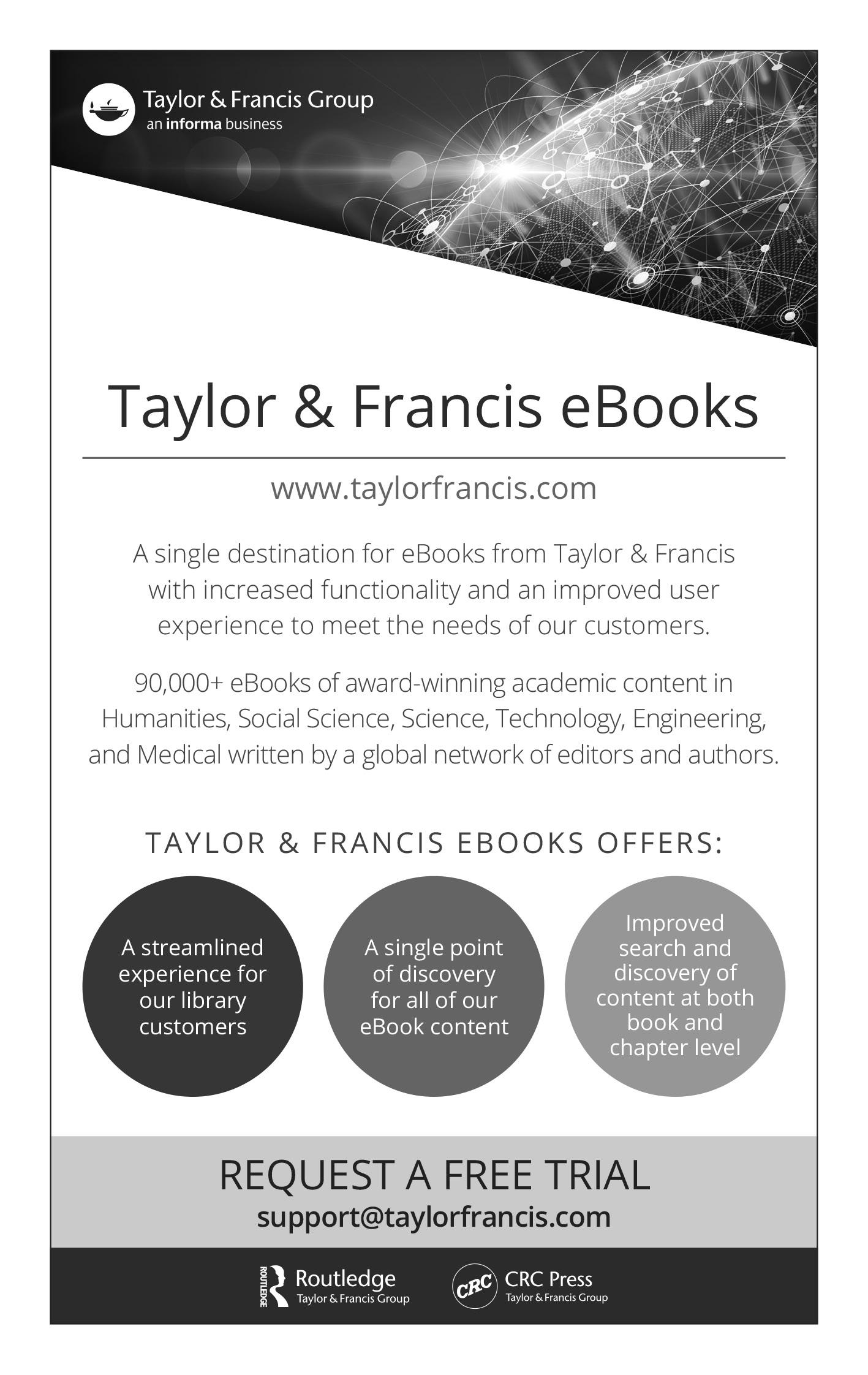 Taylor & Francis Group
an informa business

Taylor & Francis eBooks

www.taylorfrancis.com

A single destination for eBooks from Taylor & Francis with increased functionality and an improved user experience to meet the needs of our customers.

90,000+ eBooks of award-winning academic content in Humanities, Social Science, Science, Technology, Engineering, and Medical written by a global network of editors and authors.

TAYLOR & FRANCIS EBOOKS OFFERS:

A streamlined experience for our library customers

A single point of discovery for all of our eBook content

Improved search and discovery of content at both book and chapter level

REQUEST A FREE TRIAL
support@taylorfrancis.com

ROUTLEDGE Routledge
Taylor & Francis Group

CRC CRC Press
Taylor & Francis Group